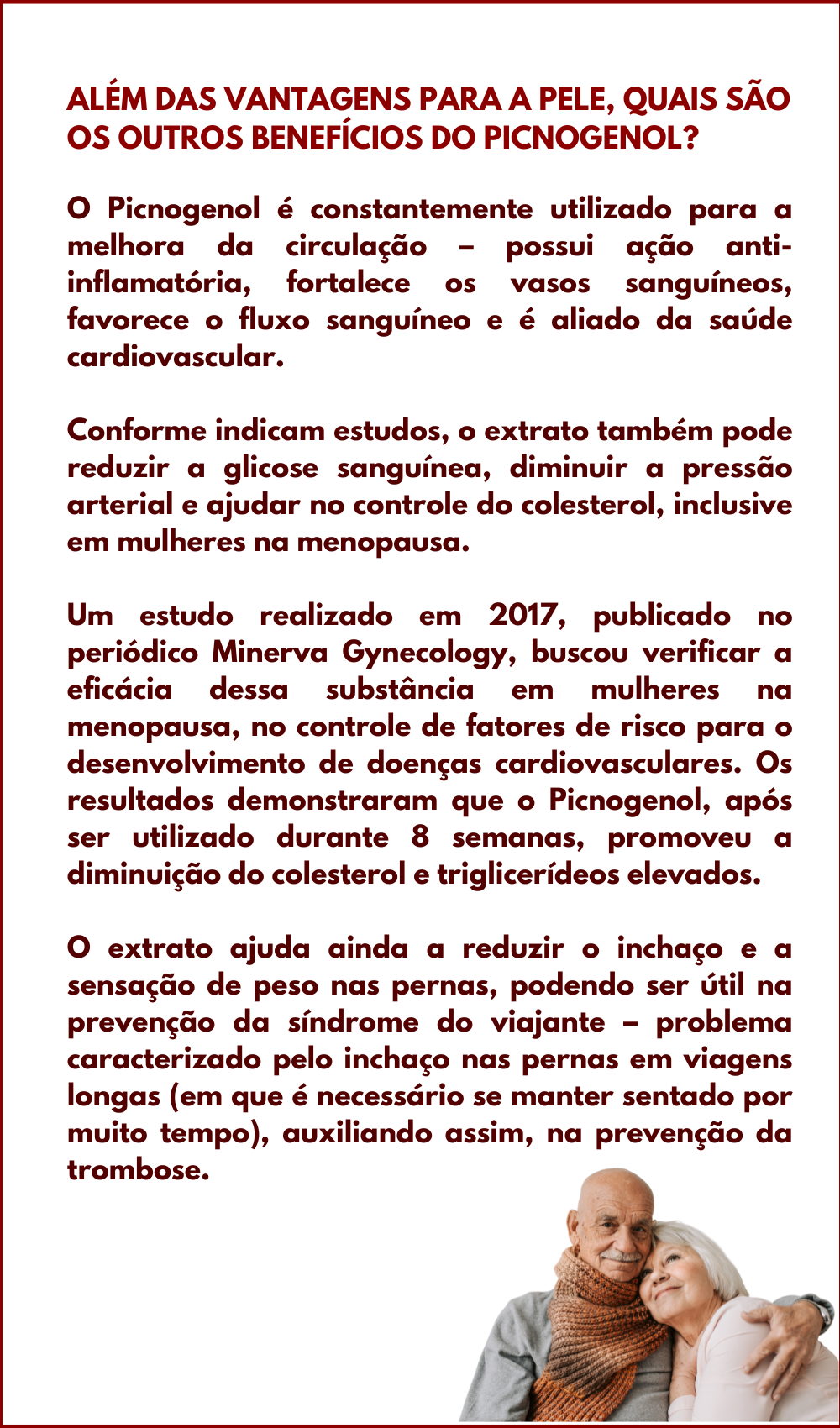 ALÉM DAS VANTAGENS PARA A PELE, QUAIS SÃO OS OUTROS BENEFÍCIOS DO PICNOGENOL?

O Picnogenol é constantemente utilizado para a melhora da circulação – possui ação anti-inflamatória, fortalece os vasos sanguíneos, favorece o fluxo sanguíneo e é aliado da saúde cardiovascular.

Conforme indicam estudos, o extrato também pode reduzir a glicose sanguínea, diminuir a pressão arterial e ajudar no controle do colesterol, inclusive em mulheres na menopausa.

Um estudo realizado em 2017, publicado no periódico Minerva Gynecology, buscou verificar a eficácia dessa substância em mulheres na menopausa, no controle de fatores de risco para o desenvolvimento de doenças cardiovasculares. Os resultados demonstraram que o Picnogenol, após ser utilizado durante 8 semanas, promoveu a diminuição do colesterol e triglicerídeos elevados.

O extrato ajuda ainda a reduzir o inchaço e a sensação de peso nas pernas, podendo ser útil na prevenção da síndrome do viajante – problema caracterizado pelo inchaço nas pernas em viagens longas (em que é necessário se manter sentado por muito tempo), auxiliando assim, na prevenção da trombose.